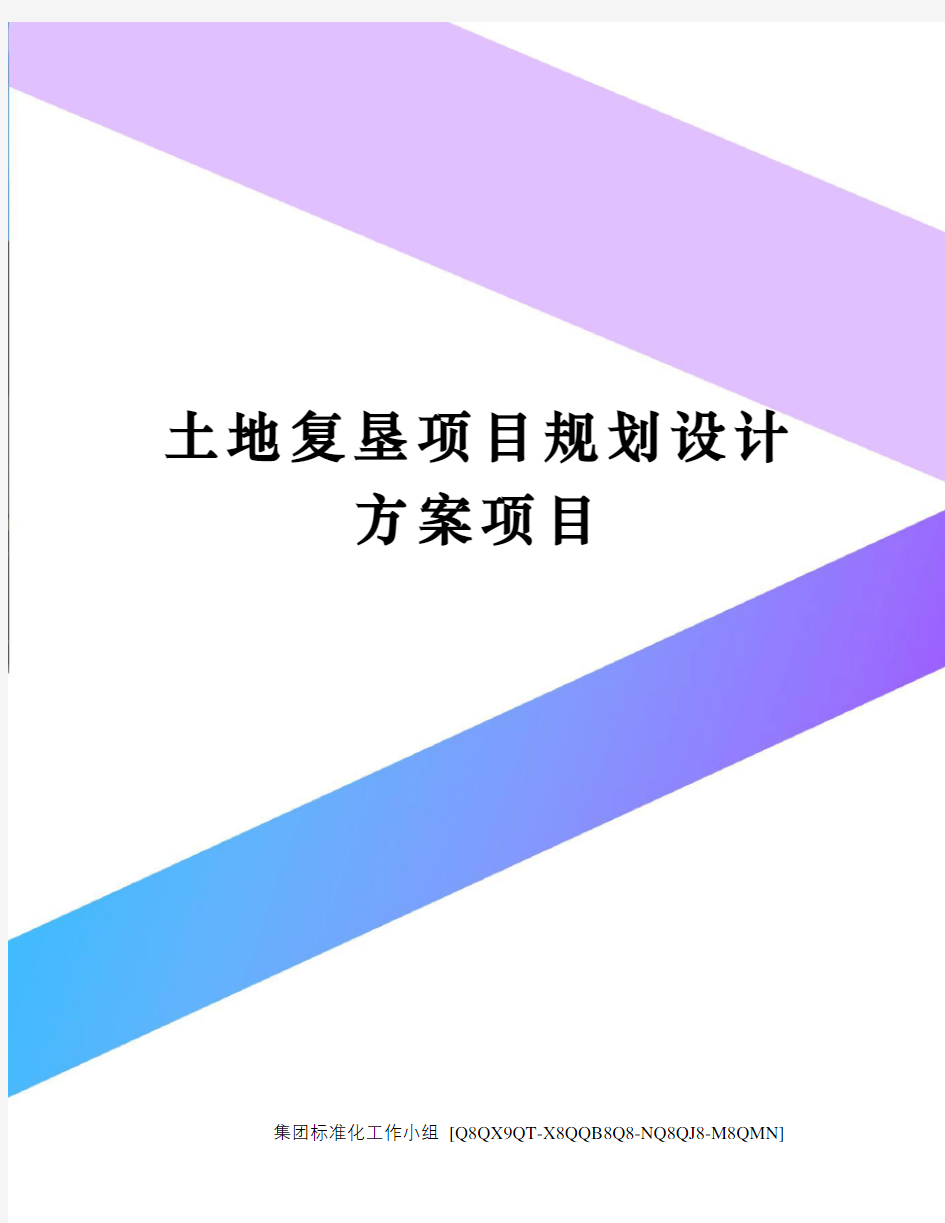 土地复垦项目规划设计方案项目

集团标准化工作小组 [Q8QX9QT-X8QQB8Q8-NQ8QJ8-M8QMN]